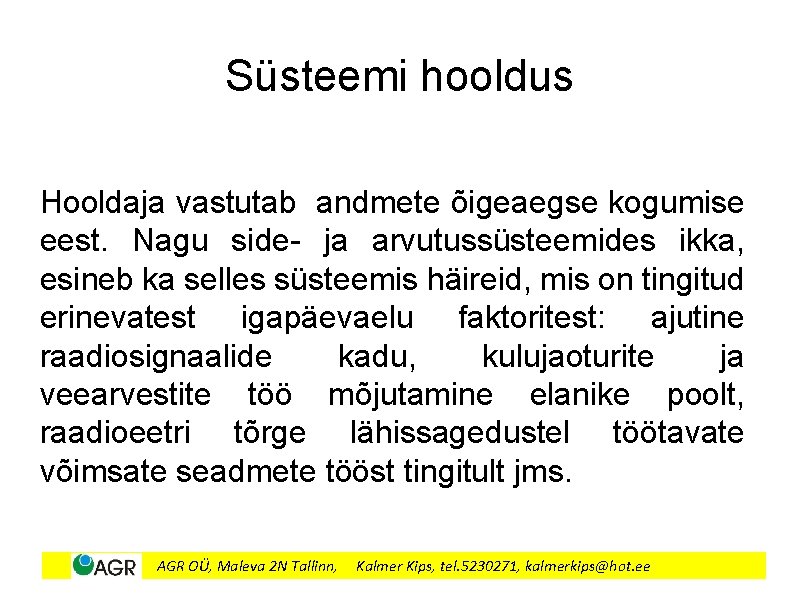 Süsteemi hooldus

Hooldaja vastutab andmete õigeaegse kogumise eest. Nagu side- ja arvutussüsteemides ikka, esineb ka selles süsteemis häireid, mis on tingitud erinevatest igapäevaelu faktoritest: ajutine raadiosignaalide kadu, kulujaoturite ja veearvestite töö mõjutamine elanike poolt, raadioeetri tõrge lähissagedustel töötavate võimsate seadmete tööst tingitult jms.

AGR

AGR OÜ, Maleva 2N Tallinn, Kalmer Kips, tel.5230271, kalmerkips@hot.ee